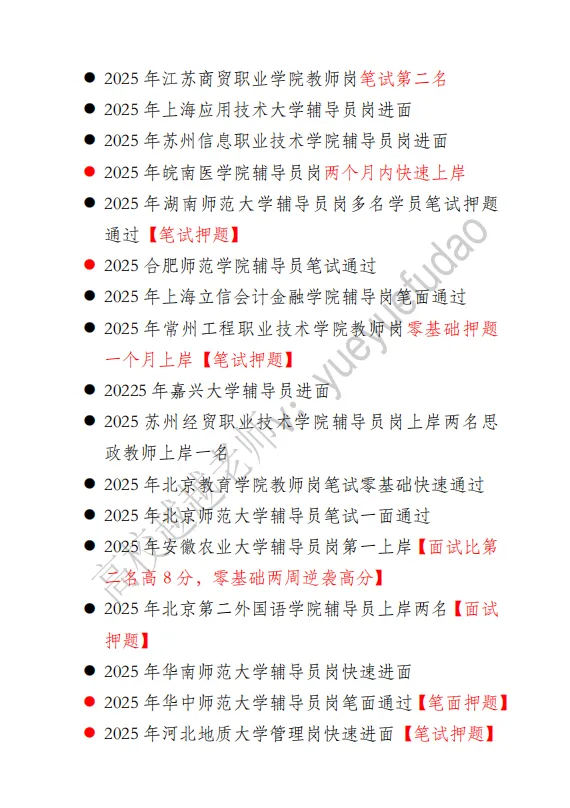 ● 2025 年江苏商贸职业学院教师岗笔试第二名
● 2025 年上海应用技术大学辅导员岗进面
● 2025 年苏州信息职业技术学院辅导员岗进面
● 2025 年皖南医学院辅导员岗两个月内快速上岸
● 2025 年湖南师范大学辅导员岗多名学员笔试押题通过【笔试押题】
● 2025 合肥师范学院辅导员笔试通过
● 2025 年上海立信会计金融学院辅导岗笔面通过
● 2025 年常州工程职业技术学院教师岗零基础押题一个月上岸【笔试押题】
● 20225 年嘉兴大学辅导员进面
● 2025 苏州经贸职业技术学院辅导员岗上岸两名思政教师上岸一名
● 2025 年北京教育学院教师岗笔试零基础快速通过
● 2025 年北京师范大学辅导员笔试一面通过
● 2025 年安徽农业大学辅导员岗第一上岸【面试比第二名高 8 分，零基础两周逆袭高分】
● 2025 年北京第二外国语学院辅导员上岸两名【面试押题】
● 2025 年华南师范大学辅导员岗快速进面
● 2025 年华中师范大学辅导员岗笔面通过【笔面押题】
● 2025 年河北地质大学管理岗快速进面【笔试押题】

高校越越老师：yueyuefudao